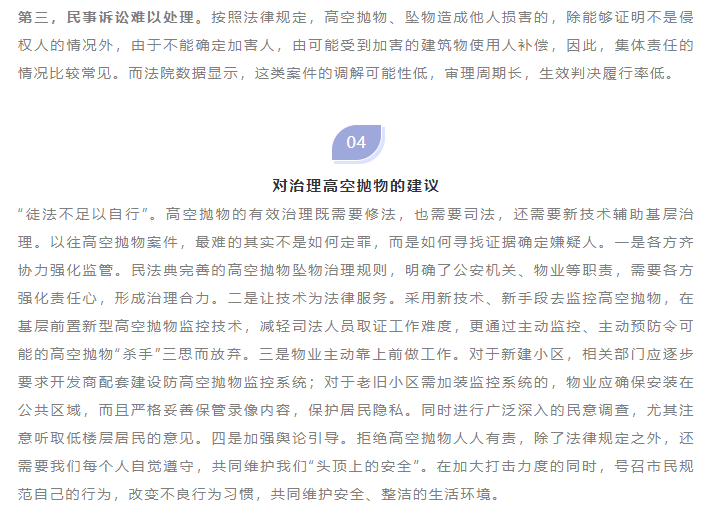 第三，民事诉讼难以处理。按照法律规定，高空抛物、坠物造成他人损害的，除能够证明不是侵权人的情况外，由于不能确定加害人，由可能受到加害的建筑物使用人补偿，因此，集体责任的情况比较常见。而法院数据显示，这类案件的调解可能性低，审理周期长，生效判决履行率低。

04

对治理高空抛物的建议

“徒法不足以自行”。高空抛物的有效治理既需要修法，也需要司法，还需要新技术辅助基层治理。以往高空抛物案件，最难的其实不是如何定罪，而是如何寻找证据确定嫌疑人。一是各方齐协力强化监管。民法典完善的高空抛物坠物治理规则，明确了公安机关、物业等职责，需要各方强化责任心，形成治理合力。二是让技术为法律服务。采用新技术、新手段去监控高空抛物，在基层前置新型高空抛物监控技术，减轻司法人员取证工作难度，更通过主动监控、主动预防令可能的高空抛物“杀手”三思而放弃。三是物业主动靠上前做工作。对于新建小区，相关部门应逐步要求开发商配套建设防高空抛物监控系统；对于老旧小区需加装监控系统的，物业应确保安装在公共区域，而且严格妥善保管录像内容，保护居民隐私。同时进行广泛深入的民意调查，尤其注意听取低楼层居民的意见。四是加强舆论引导。拒绝高空抛物人人有责，除了法律规定之外，还需要我们每个人自觉遵守，共同维护我们“头顶上的安全”。在加大打击力度的同时，号召市民规范自己的行为，改变不良行为习惯，共同维护安全、整洁的生活环境。